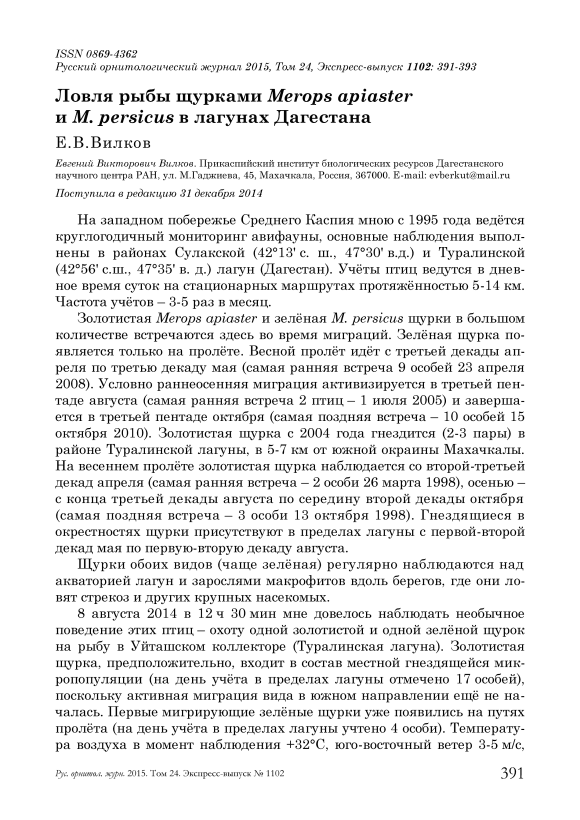 ISSN 0869-4362
Русский орнитологический журнал 2015, Том 24, Экспресс-выпуск 1102: 391-393

Ловля рыбы щурками Merops apiaster и M. persicus в лагунах Дагестана

Е.В.Вилков

Евгений Викторович Вилков. Прикаспийский институт биологических ресурсов Дагестанского научного центра РАН, ул. М.Гаджиева, 45, Махачкала, Россия, 367000. E-mail: evberkut@mail.ru

Поступила в редакцию 31 декабря 2014

На западном побережье Среднего Каспия мною с 1995 года ведётся круглогодичный мониторинг авифауны, основные наблюдения выполнены в районах Сулакской (42°13' с. ш., 47°30' в.д.) и Туралинской (42°56' с.ш., 47°35' в. д.) лагун (Дагестан). Учёты птиц ведутся в дневное время суток на стационарных маршрутах протяжённостью 5-14 км. Частота учётов – 3-5 раз в месяц.

Золотистая Merops apiaster и зелёная M. persicus щурки в большом количестве встречаются здесь во время миграций. Зелёная щурка появляется только на пролёте. Весной пролёт идёт с третьей декады апреля по третью декаду мая (самая ранняя встреча 9 особей 23 апреля 2008). Условно раннеосенняя миграция активизируется в третьей пентаде августа (самая ранняя встреча 2 птиц – 1 июля 2005) и завершается в третьей пентаде октября (самая поздняя встреча – 10 особей 15 октября 2010). Золотистая щурка с 2004 года гнездится (2-3 пары) в районе Туралинской лагуны, в 5-7 км от южной окраины Махачкалы. На весеннем пролёте золотистая щурка наблюдается со второй-третьей декад апреля (самая ранняя встреча – 2 особи 26 марта 1998), осенью – с конца третьей декады августа по середину второй декады октября (самая поздняя встреча – 3 особи 13 октября 1998). Гнездящиеся в окрестностях щурки присутствуют в пределах лагуны с первой-второй декад мая по первую-вторую декаду августа.

Щурки обоих видов (чаще зелёная) регулярно наблюдаются над акваторией лагун и зарослями макрофитов вдоль берегов, где они ловят стрекоз и других крупных насекомых.

8 августа 2014 в 12 ч 30 мин мне довелось наблюдать необычное поведение этих птиц – охоту одной золотистой и одной зелёной щурок на рыбу в Уйташском коллекторе (Туралинская лагуна). Золотистая щурка, предположительно, входит в состав местной гнездящейся микропопуляции (на день учёта в пределах лагуны отмечено 17 особей), поскольку активная миграция вида в южном направлении ещё не началась. Первые мигрирующие зелёные щурки уже появились на путях пролёта (на день учёта в пределах лагуны учтено 4 особи). Температура воздуха в момент наблюдения +32°С, юго-восточный ветер 3-5 м/с,

Рус. орнитол. журн. 2015. Том 24. Экспресс-выпуск № 1102 391